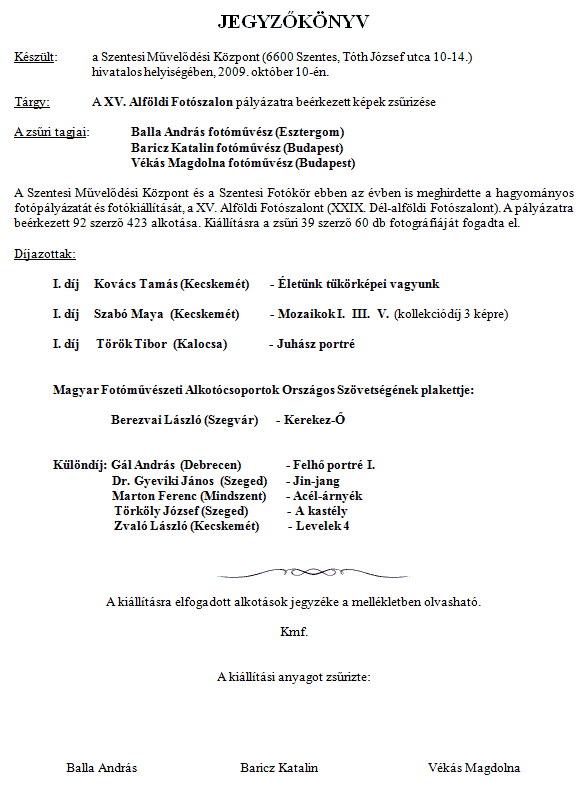 JEGYZŐKÖNYV

Készült: a Szentesi Művelődési Központ (6600 Szentes, Tóth József utca 10-14.) hivatalos helyiségében, 2009. október 10-én.

Tárgy: A XV. Alföldi Fotószalon pályázatra beérkezett képek zsűrizése

A zsűri tagjai: Balla András fotóművész (Esztergom)
Baricz Katalin fotóművész (Budapest)
Vékás Magdolna fotóművész (Budapest)

A Szentesi Művelődési Központ és a Szentesi Fotókör ebben az évben is meghirdette a hagyományos fotópályázatát és fotókiállítását, a XV. Alföldi Fotószalont (XXIX. Dél-alföldi Fotószalont). A pályázatra beérkezett 92 szerző 423 alkotása. Kiállításra a zsűri 39 szerző 60 db fotográfiáját fogadta el.

Díjazottak:

I. díj Kovács Tamás (Kecskemét) - Életünk tükörképei vagyunk

I. díj Szabó Maya (Kecskemét) - Mozaikok I. III. V. (kollekciódíj 3 képre)

I. díj Török Tibor (Kalocsa) - Juhász portré

Magyar Fotóművészeti Alkotócsoportok Országos Szövetségének plakettje:

Berezvai László (Szegvár) - Kerekez-Ő

Különdíj: Gál András (Debrecen) - Felhő portré I.
Dr. Gyeviki János (Szeged) - Jin-jang
Marton Ferenc (Mindszent) - Acél-árnyék
Törköly József (Szeged) - A kastély
Zvaló László (Kecskemét) - Levelek 4

A kiállításra elfogadott alkotások jegyzéke a mellékletben olvasható.

Kmf.

A kiállítási anyagot zsűrizte:

Balla András Baricz Katalin Vékás Magdolna